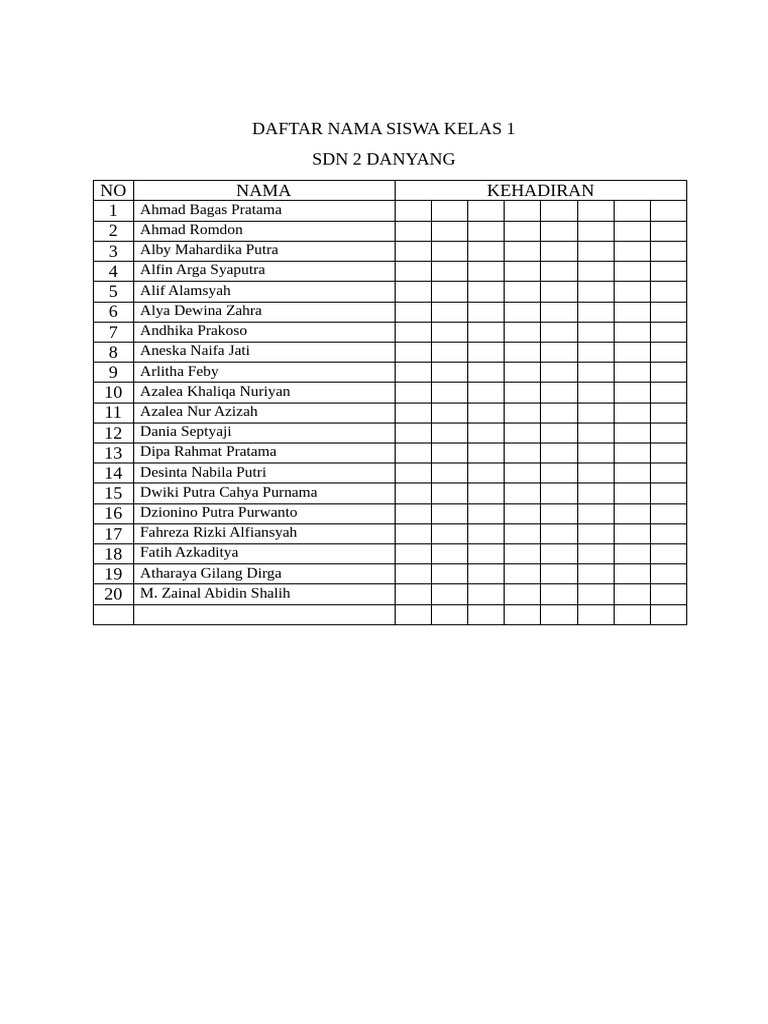 DAFTAR NAMA SISWA KELAS 1

SDN 2 DANYANG

| NO | NAMA | KEHADIRAN | | | | | | | |
|---|---|---|---|---|---|---|---|---|---|
| 1 | Ahmad Bagas Pratama | | | | | | | | |
| 2 | Ahmad Romdon | | | | | | | | |
| 3 | Alby Mahardika Putra | | | | | | | | |
| 4 | Alfin Arga Syaputra | | | | | | | | |
| 5 | Alif Alamsyah | | | | | | | | |
| 6 | Alya Dewina Zahra | | | | | | | | |
| 7 | Andhika Prakoso | | | | | | | | |
| 8 | Aneska Naifa Jati | | | | | | | | |
| 9 | Arlitha Feby | | | | | | | | |
| 10 | Azalea Khaliqa Nuriyan | | | | | | | | |
| 11 | Azalea Nur Azizah | | | | | | | | |
| 12 | Dania Septyaji | | | | | | | | |
| 13 | Dipa Rahmat Pratama | | | | | | | | |
| 14 | Desinta Nabila Putri | | | | | | | | |
| 15 | Dwiki Putra Cahya Purnama | | | | | | | | |
| 16 | Dzionino Putra Purwanto | | | | | | | | |
| 17 | Fahreza Rizki Alfiansyah | | | | | | | | |
| 18 | Fatih Azkaditya | | | | | | | | |
| 19 | Atharaya Gilang Dirga | | | | | | | | |
| 20 | M. Zainal Abidin Shalih | | | | | | | | |
| | | | | | | | | | |